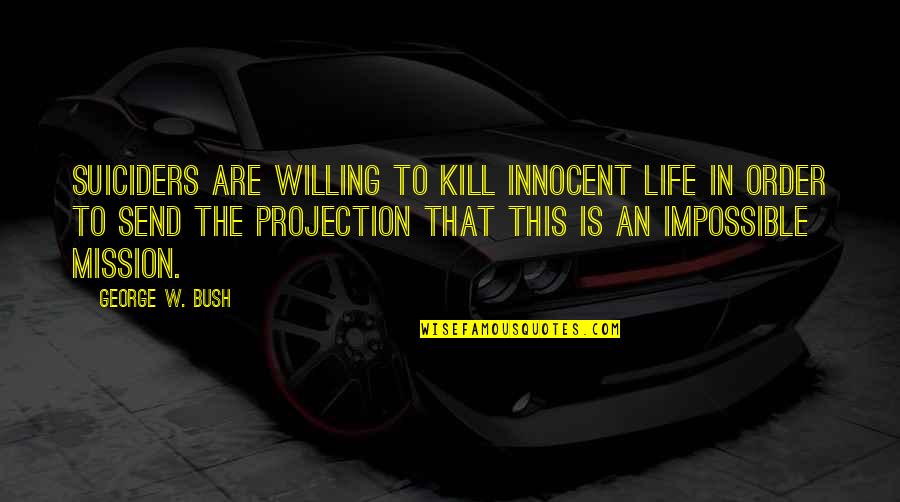 SUICIDERS ARE WILLING TO KILL INNOCENT LIFE IN ORDER TO SEND THE PROJECTION THAT THIS IS AN IMPOSSIBLE MISSION.

GEORGE W. BUSH

WISEFAMOUSQUOTES.COM